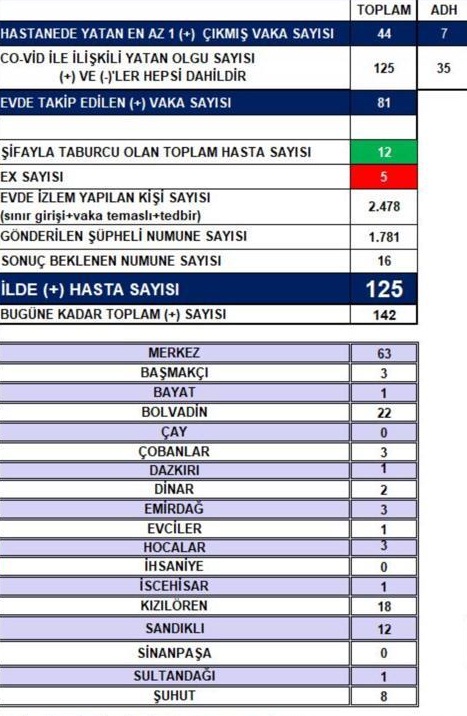 |  | TOPLAM | ADH |
|---|---|---|
| HASTANEDE YATAN EN AZ 1 (+) ÇIKMIŞ VAKA SAYISI | 44 | 7 |
| CO-VİD İLE İLİŞKİLİ YATAN OLGU SAYISI (+) VE (-)'LER HEPSİ DAHİLDİR | 125 | 35 |
| EVDE TAKİP EDİLEN (+) VAKA SAYISI | 81 | |
| | | |
| ŞİFAYLA TABURCU OLAN TOPLAM HASTA SAYISI | 12 | |
| EX SAYISI | 5 | |
| EVDE İZLEM YAPILAN KİŞİ SAYISI (sınır girişi+vaka temaslı+tedbir) | 2.478 | |
| GÖNDERİLEN ŞÜPHELİ NUMUNE SAYISI | 1.781 | |
| SONUÇ BEKLENEN NUMUNE SAYISI | 16 | |
| İLDE (+) HASTA SAYISI | 125 | |
| BUGÜNE KADAR TOPLAM (+) SAYISI | 142 | |

| | |
|---|---|
| MERKEZ | 63 |
| BAŞMAKÇI | 3 |
| BAYAT | 1 |
| BOLVADİN | 22 |
| ÇAY | 0 |
| ÇOBANLAR | 3 |
| DAZKIRI | 1 |
| DİNAR | 2 |
| EMİRDAĞ | 3 |
| EVCİLER | 1 |
| HOCALAR | 3 |
| İHSANİYE | 0 |
| İSCEHİSAR | 1 |
| KIZILÖREN | 18 |
| SANDIKLI | 12 |
| SİNANPAŞA | 0 |
| SULTANDAĞI | 1 |
| ŞUHUT | 8 |